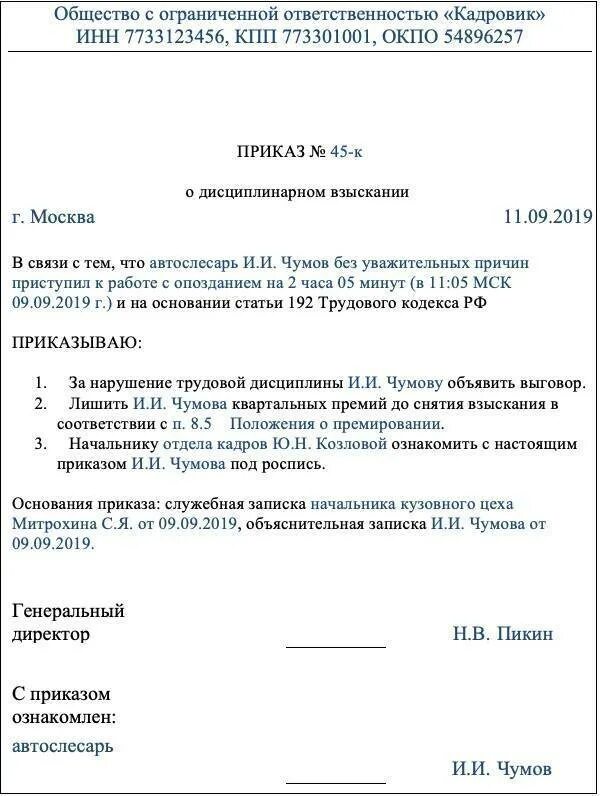 Общество с ограниченной ответственностью «Кадровик»
ИНН 7733123456, КПП 773301001, ОКПО 54896257

ПРИКАЗ № 45-к

о дисциплинарном взыскании

г. Москва 11.09.2019

В связи с тем, что автослесарь И.И. Чумов без уважительных причин приступил к работе с опозданием на 2 часа 05 минут (в 11:05 МСК 09.09.2019 г.) и на основании статьи 192 Трудового кодекса РФ

ПРИКАЗЫВАЮ:

1. За нарушение трудовой дисциплины И.И. Чумову объявить выговор.
2. Лишить И.И. Чумова квартальных премий до снятия взыскания в соответствии с п. 8.5 Положения о премировании.
3. Начальнику отдела кадров Ю.Н. Козловой ознакомить с настоящим приказом И.И. Чумова под роспись.

Основания приказа: служебная записка начальника кузовного цеха Митрохина С.Я. от 09.09.2019, объяснительная записка И.И. Чумова от 09.09.2019.

Генеральный директор Н.В. Пикин

С приказом ознакомлен:
автослесарь И.И. Чумов